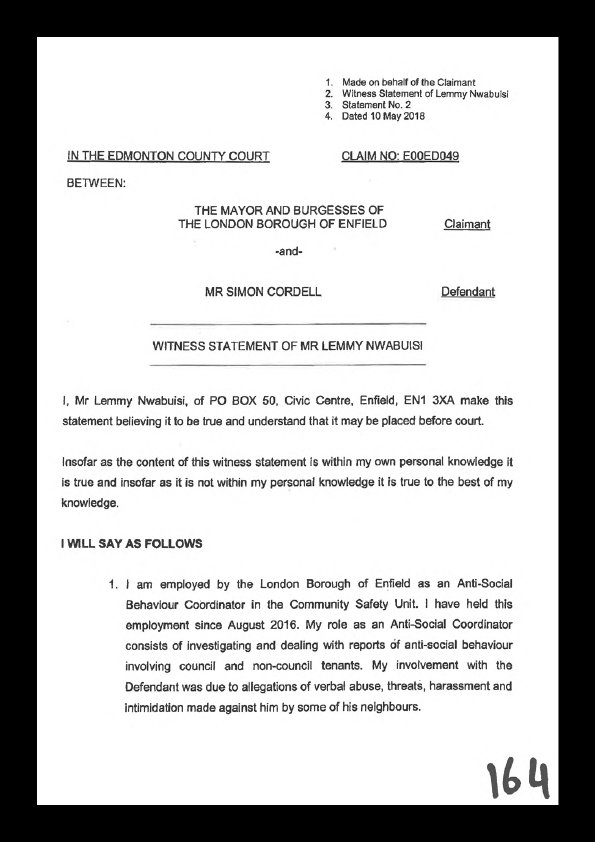 1. Made on behalf of the Claimant
2. Witness Statement of Lemmy Nwabuisi
3. Statement No. 2
4. Dated 10 May 2018

IN THE EDMONTON COUNTY COURT

CLAIM NO: E00ED049

BETWEEN:

THE MAYOR AND BURGESSES OF THE LONDON BOROUGH OF ENFIELD

Claimant

-and-

MR SIMON CORDELL

Defendant

WITNESS STATEMENT OF MR LEMMY NWABUISI

I, Mr Lemmy Nwabuisi, of PO BOX 50, Civic Centre, Enfield, EN1 3XA make this statement believing it to be true and understand that it may be placed before court.

Insofar as the content of this witness statement is within my own personal knowledge it is true and insofar as it is not within my personal knowledge it is true to the best of my knowledge.

I WILL SAY AS FOLLOWS

1. I am employed by the London Borough of Enfield as an Anti-Social Behaviour Coordinator in the Community Safety Unit. I have held this employment since August 2016. My role as an Anti-Social Coordinator consists of investigating and dealing with reports of anti-social behaviour involving council and non-council tenants. My involvement with the Defendant was due to allegations of verbal abuse, threats, harassment and intimidation made against him by some of his neighbours.

164